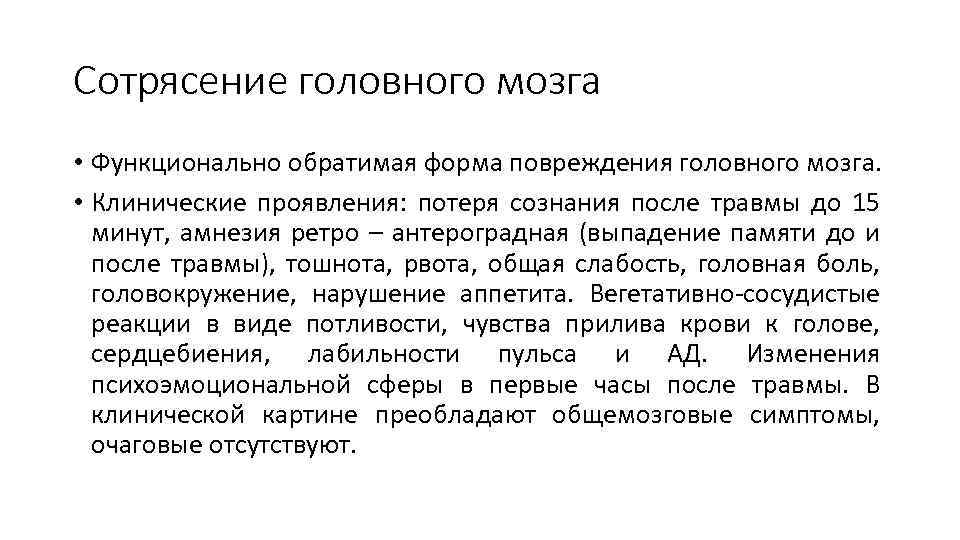 Сотрясение головного мозга

• Функционально обратимая форма повреждения головного мозга.

• Клинические проявления: потеря сознания после травмы до 15 минут, амнезия ретро – антероградная (выпадение памяти до и после травмы), тошнота, рвота, общая слабость, головная боль, головокружение, нарушение аппетита. Вегетативно-сосудистые реакции в виде потливости, чувства прилива крови к голове, сердцебиения, лабильности пульса и АД. Изменения психоэмоциональной сферы в первые часы после травмы. В клинической картине преобладают общемозговые симптомы, очаговые отсутствуют.